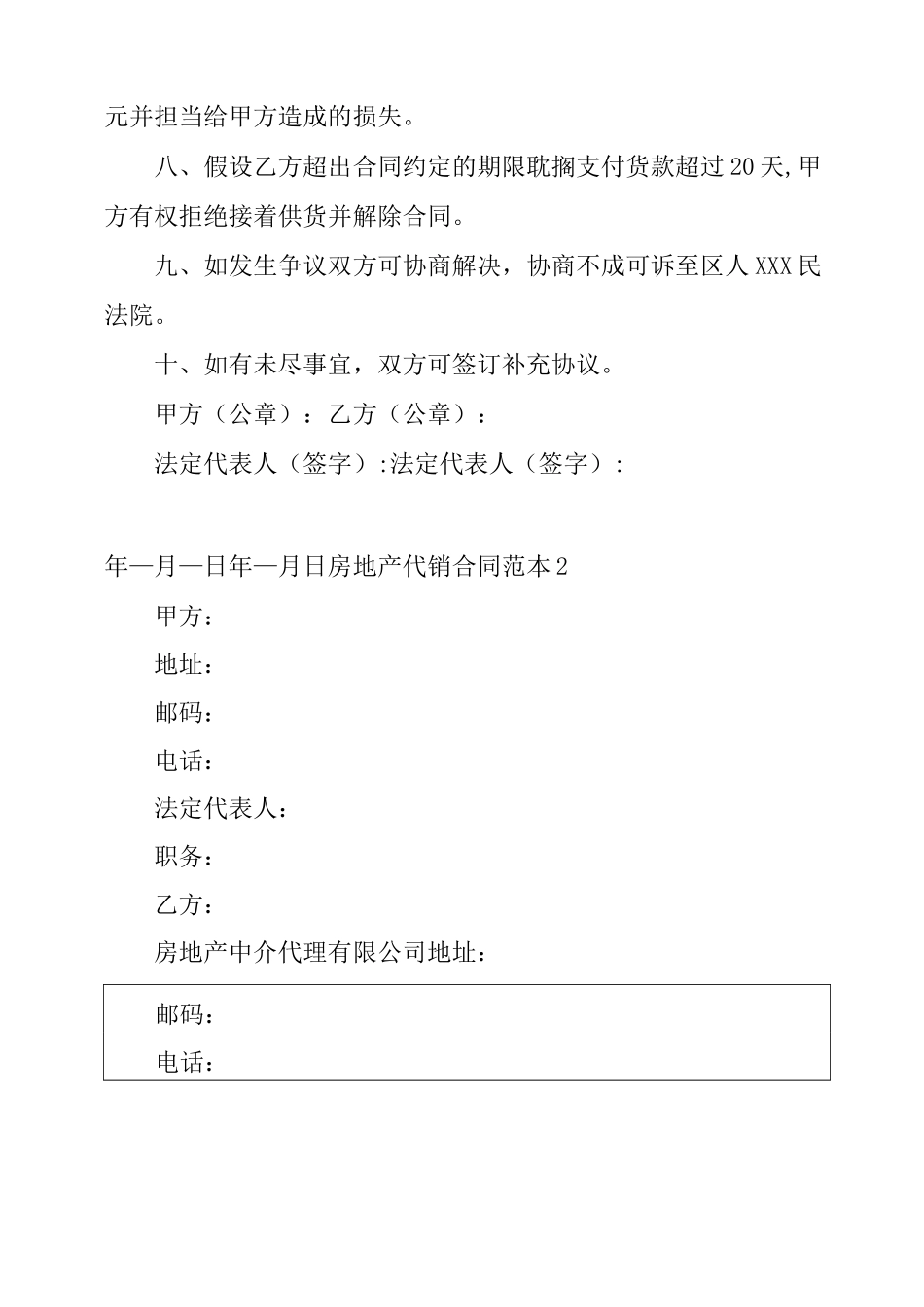 元并担当给甲方造成的损失。

八、假设乙方超出合同约定的期限耽搁支付货款超过20天,甲方有权拒绝接着供货并解除合同。

九、如发生争议双方可协商解决，协商不成可诉至区人XXX民法院。

十、如有未尽事宜，双方可签订补充协议。

甲方（公章）：乙方（公章）：

法定代表人（签字）:法定代表人（签字）:

年—月—日年—月日房地产代销合同范本2

甲方：

地址：

邮码：

电话：

法定代表人：

职务：

乙方：

房地产中介代理有限公司地址：

邮码：

电话：